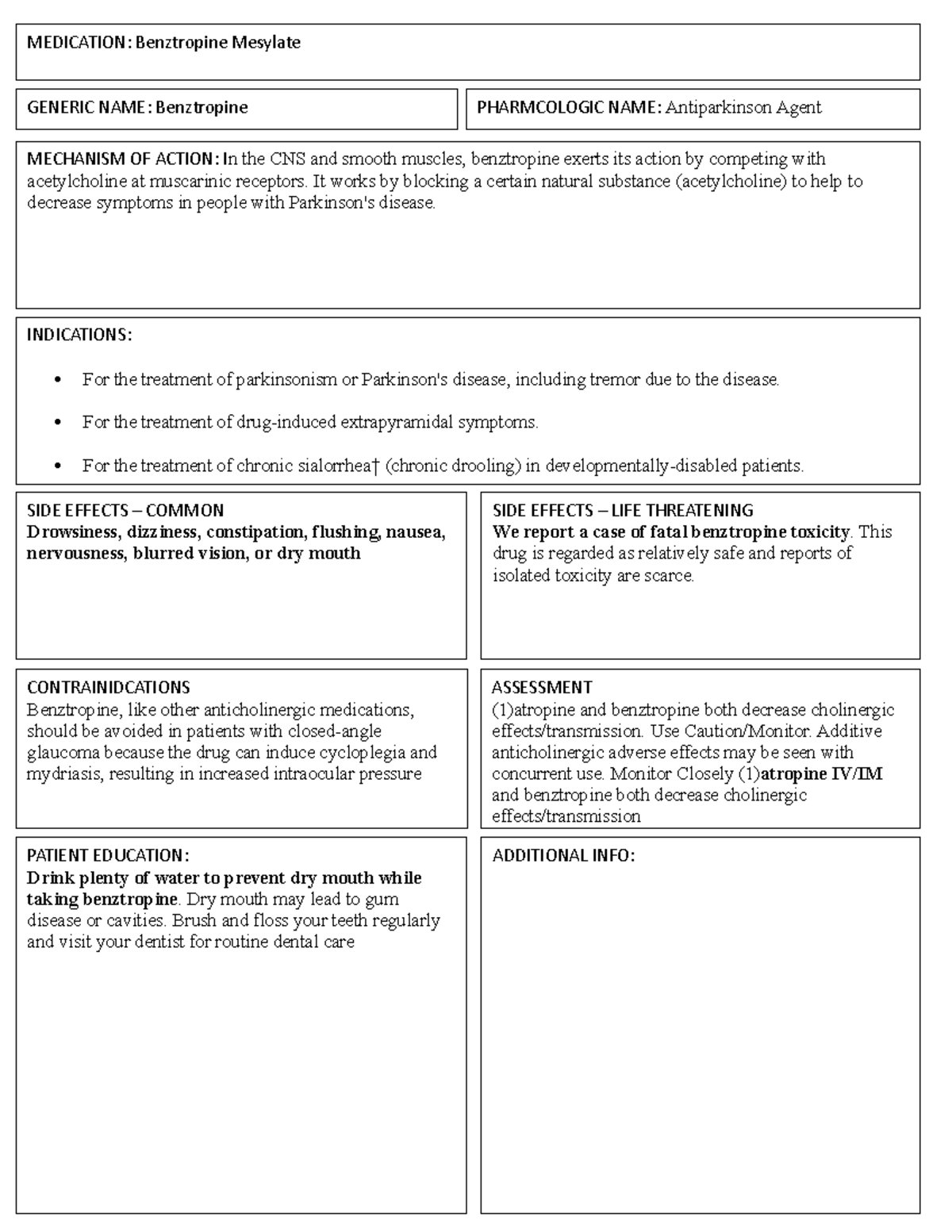 MEDICATION: Benztropine Mesylate

GENERIC NAME: Benztropine

PHARMCOLOGIC NAME: Antiparkinson Agent

MECHANISM OF ACTION: In the CNS and smooth muscles, benztropine exerts its action by competing with acetylcholine at muscarinic receptors. It works by blocking a certain natural substance (acetylcholine) to help to decrease symptoms in people with Parkinson's disease.

INDICATIONS:

• For the treatment of parkinsonism or Parkinson's disease, including tremor due to the disease.

• For the treatment of drug-induced extrapyramidal symptoms.

• For the treatment of chronic sialorrhea† (chronic drooling) in developmentally-disabled patients.

SIDE EFFECTS – COMMON
Drowsiness, dizziness, constipation, flushing, nausea, nervousness, blurred vision, or dry mouth

SIDE EFFECTS – LIFE THREATENING
We report a case of fatal benztropine toxicity. This drug is regarded as relatively safe and reports of isolated toxicity are scarce.

CONTRAINIDCATIONS
Benztropine, like other anticholinergic medications, should be avoided in patients with closed-angle glaucoma because the drug can induce cycloplegia and mydriasis, resulting in increased intraocular pressure

ASSESSMENT
(1)atropine and benztropine both decrease cholinergic effects/transmission. Use Caution/Monitor. Additive anticholinergic adverse effects may be seen with concurrent use. Monitor Closely (1)atropine IV/IM and benztropine both decrease cholinergic effects/transmission

PATIENT EDUCATION:
Drink plenty of water to prevent dry mouth while taking benztropine. Dry mouth may lead to gum disease or cavities. Brush and floss your teeth regularly and visit your dentist for routine dental care

ADDITIONAL INFO: